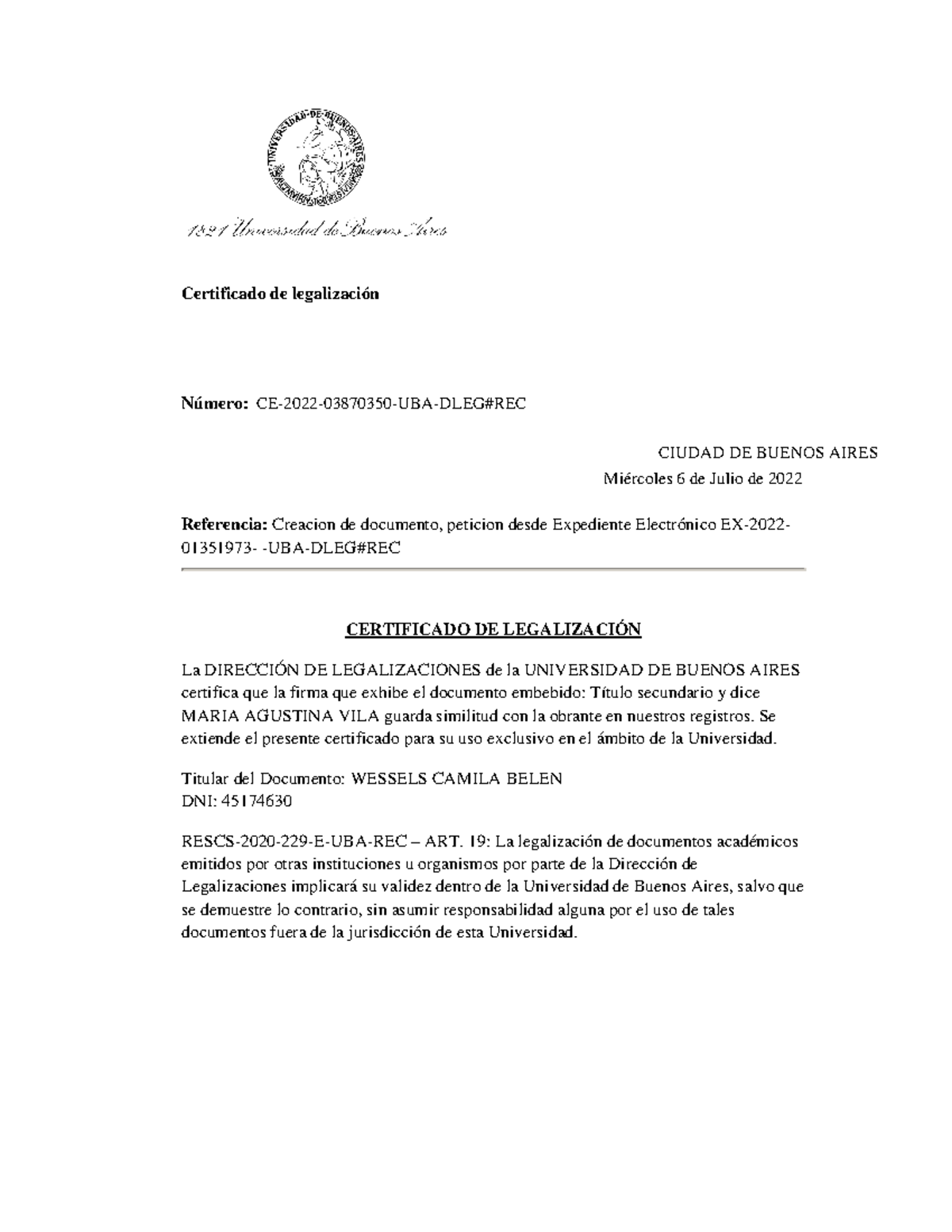 UNIVERSIDAD DE BUENOS AIRES

1821 Universidad de Buenos Aires

Certificado de legalización

Número: CE-2022-03870350-UBA-DLEG#REC

CIUDAD DE BUENOS AIRES
Miércoles 6 de Julio de 2022

Referencia: Creacion de documento, peticion desde Expediente Electrónico EX-2022-01351973- -UBA-DLEG#REC

CERTIFICADO DE LEGALIZACIÓN

La DIRECCIÓN DE LEGALIZACIONES de la UNIVERSIDAD DE BUENOS AIRES certifica que la firma que exhibe el documento embebido: Título secundario y dice MARIA AGUSTINA VILA guarda similitud con la obrante en nuestros registros. Se extiende el presente certificado para su uso exclusivo en el ámbito de la Universidad.

Titular del Documento: WESSELS CAMILA BELEN
DNI: 45174630

RESCS-2020-229-E-UBA-REC – ART. 19: La legalización de documentos académicos emitidos por otras instituciones u organismos por parte de la Dirección de Legalizaciones implicará su validez dentro de la Universidad de Buenos Aires, salvo que se demuestre lo contrario, sin asumir responsabilidad alguna por el uso de tales documentos fuera de la jurisdicción de esta Universidad.